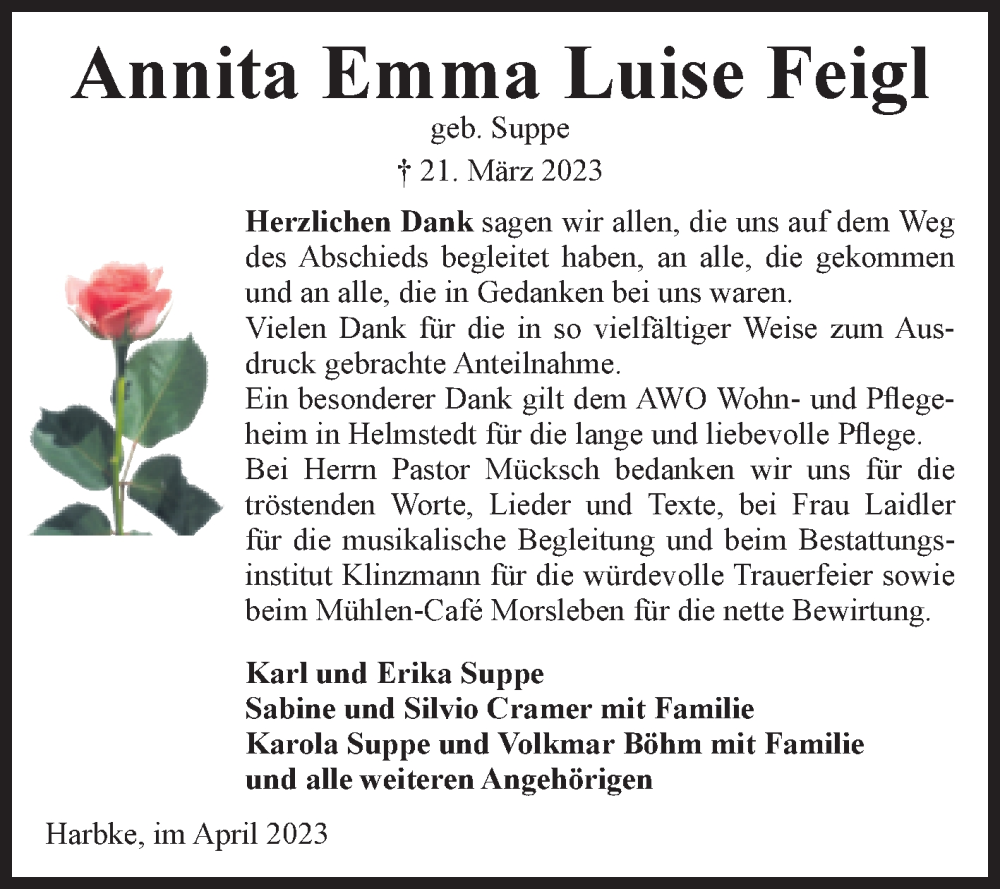 Annita Emma Luise Feigl
geb. Suppe
† 21. März 2023

Herzlichen Dank sagen wir allen, die uns auf dem Weg des Abschieds begleitet haben, an alle, die gekommen und an alle, die in Gedanken bei uns waren.
Vielen Dank für die in so vielfältiger Weise zum Ausdruck gebrachte Anteilnahme.
Ein besonderer Dank gilt dem AWO Wohn- und Pflegeheim in Helmstedt für die lange und liebevolle Pflege.
Bei Herrn Pastor Mücksch bedanken wir uns für die tröstenden Worte, Lieder und Texte, bei Frau Laidler für die musikalische Begleitung und beim Bestattungsinstitut Klinzmann für die würdevolle Trauerfeier sowie beim Mühlen-Café Morsleben für die nette Bewirtung.

Karl und Erika Suppe
Sabine und Silvio Cramer mit Familie
Karola Suppe und Volkmar Böhm mit Familie
und alle weiteren Angehörigen

Harbke, im April 2023